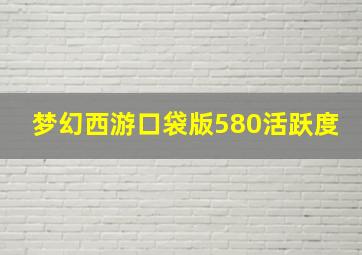 梦幻西游口袋版580活跃度